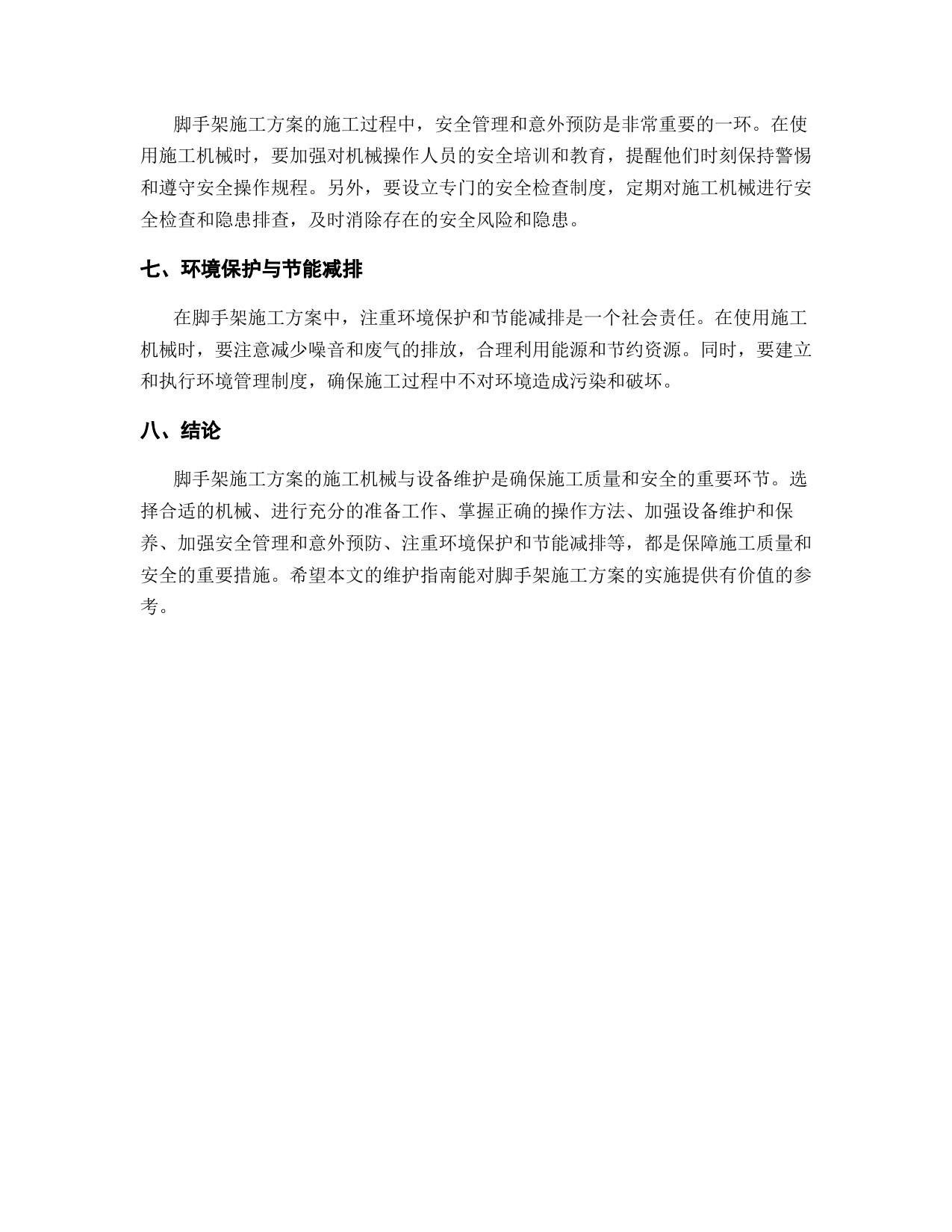 脚手架施工方案的施工过程中，安全管理和意外预防是非常重要的一环。在使用施工机械时，要加强对机械操作人员的安全培训和教育，提醒他们时刻保持警惕和遵守安全操作规程。另外，要设立专门的安全检查制度，定期对施工机械进行安全检查和隐患排查，及时消除存在的安全风险和隐患。

七、环境保护与节能减排

在脚手架施工方案中，注重环境保护和节能减排是一个社会责任。在使用施工机械时，要注意减少噪音和废气的排放，合理利用能源和节约资源。同时，要建立和执行环境管理制度，确保施工过程中不对环境造成污染和破坏。

八、结论

脚手架施工方案的施工机械与设备维护是确保施工质量和安全的重要环节。选择合适的机械、进行充分的准备工作、掌握正确的操作方法、加强设备维护和保养、加强安全管理和意外预防、注重环境保护和节能减排等，都是保障施工质量和安全的重要措施。希望本文的维护指南能对脚手架施工方案的实施提供有价值的参考。